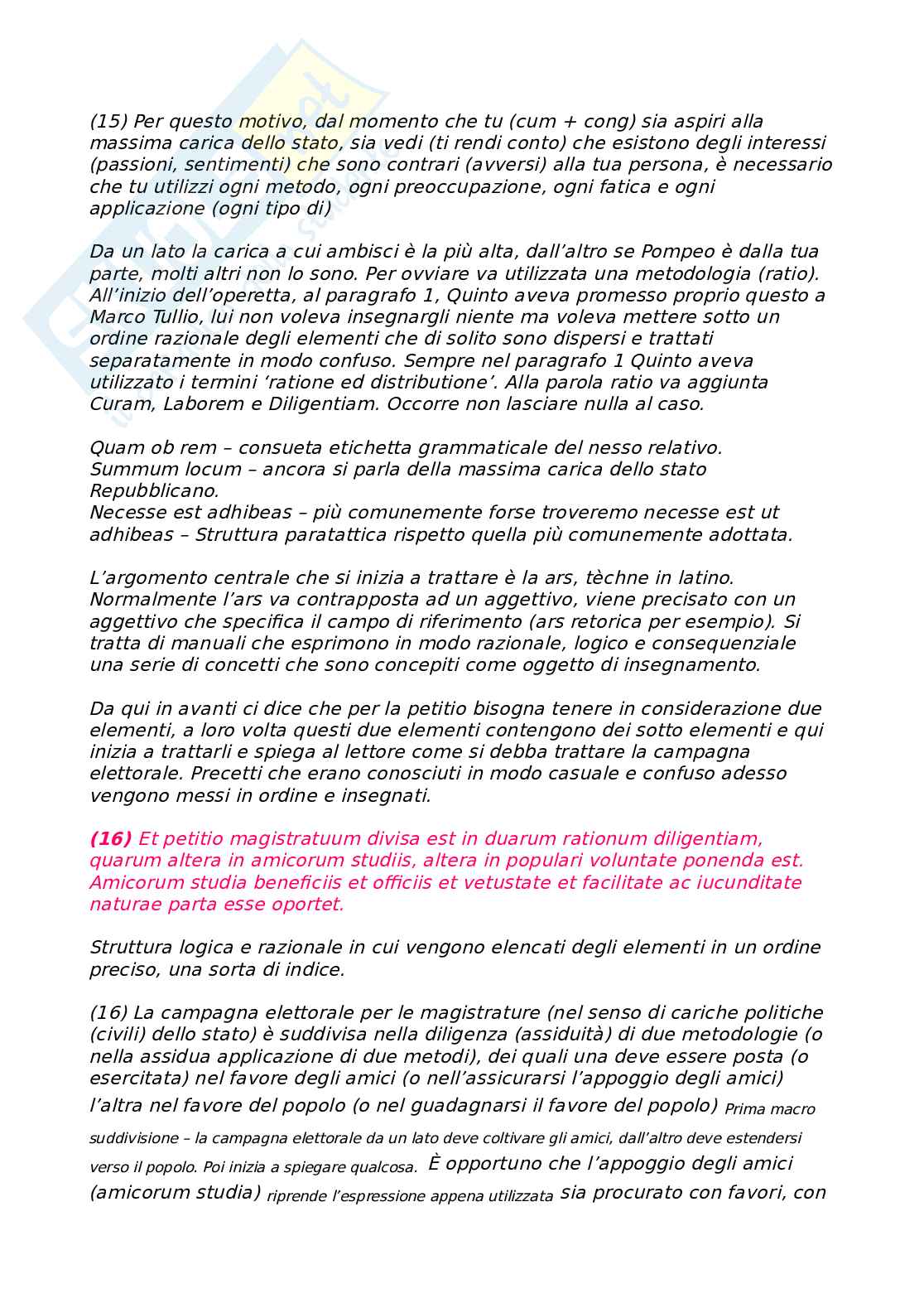 (15) Per questo motivo, dal momento che tu (cum + cong) sia aspiri alla massima carica dello stato, sia vedi (ti rendi conto) che esistono degli interessi (passioni, sentimenti) che sono contrari (avversi) alla tua persona, è necessario che tu utilizzi ogni metodo, ogni preoccupazione, ogni fatica e ogni applicazione (ogni tipo di)

Da un lato la carica a cui ambisci è la più alta, dall'altro se Pompeo è dalla tua parte, molti altri non lo sono. Per ovviare va utilizzata una metodologia (ratio). All'inizio dell'operetta, al paragrafo 1, Quinto aveva promesso proprio questo a Marco Tullio, lui non voleva insegnargli niente ma voleva mettere sotto un ordine razionale degli elementi che di solito sono dispersi e trattati separatamente in modo confuso. Sempre nel paragrafo 1 Quinto aveva utilizzato i termini 'ratione ed distributione'. Alla parola ratio va aggiunta Curam, Laborem e Diligentiam. Occorre non lasciare nulla al caso.

Quam ob rem – consueta etichetta grammaticale del nesso relativo.
Summum locum – ancora si parla della massima carica dello stato Repubblicano.
Necesse est adhibeas – più comunemente forse troveremo necesse est ut adhibeas – Struttura paratattica rispetto quella più comunemente adottata.

L'argomento centrale che si inizia a trattare è la ars, tèchne in latino. Normalmente l'ars va contrapposta ad un aggettivo, viene precisato con un aggettivo che specifica il campo di riferimento (ars retorica per esempio). Si tratta di manuali che esprimono in modo razionale, logico e consequenziale una serie di concetti che sono concepiti come oggetto di insegnamento.

Da qui in avanti ci dice che per la petitio bisogna tenere in considerazione due elementi, a loro volta questi due elementi contengono dei sotto elementi e qui inizia a trattarli e spiega al lettore come si debba trattare la campagna elettorale. Precetti che erano conosciuti in modo casuale e confuso adesso vengono messi in ordine e insegnati.

(16) Et petitio magistratuum divisa est in duarum rationum diligentiam, quarum altera in amicorum studiis, altera in populari voluntate ponenda est. Amicorum studia beneficiis et officiis et vetustate et facilitate ac iucunditate naturae parta esse oportet.

Struttura logica e razionale in cui vengono elencati degli elementi in un ordine preciso, una sorta di indice.

(16) La campagna elettorale per le magistrature (nel senso di cariche politiche (civili) dello stato) è suddivisa nella diligenza (assiduità) di due metodologie (o nella assidua applicazione di due metodi), dei quali una deve essere posta (o esercitata) nel favore degli amici (o nell'assicurarsi l'appoggio degli amici) l'altra nel favore del popolo (o nel guadagnarsi il favore del popolo) Prima macro suddivisione – la campagna elettorale da un lato deve coltivare gli amici, dall'altro deve estendersi verso il popolo. Poi inizia a spiegare qualcosa. È opportuno che l'appoggio degli amici (amicorum studia) riprende l'espressione appena utilizzata sia procurato con favori, con